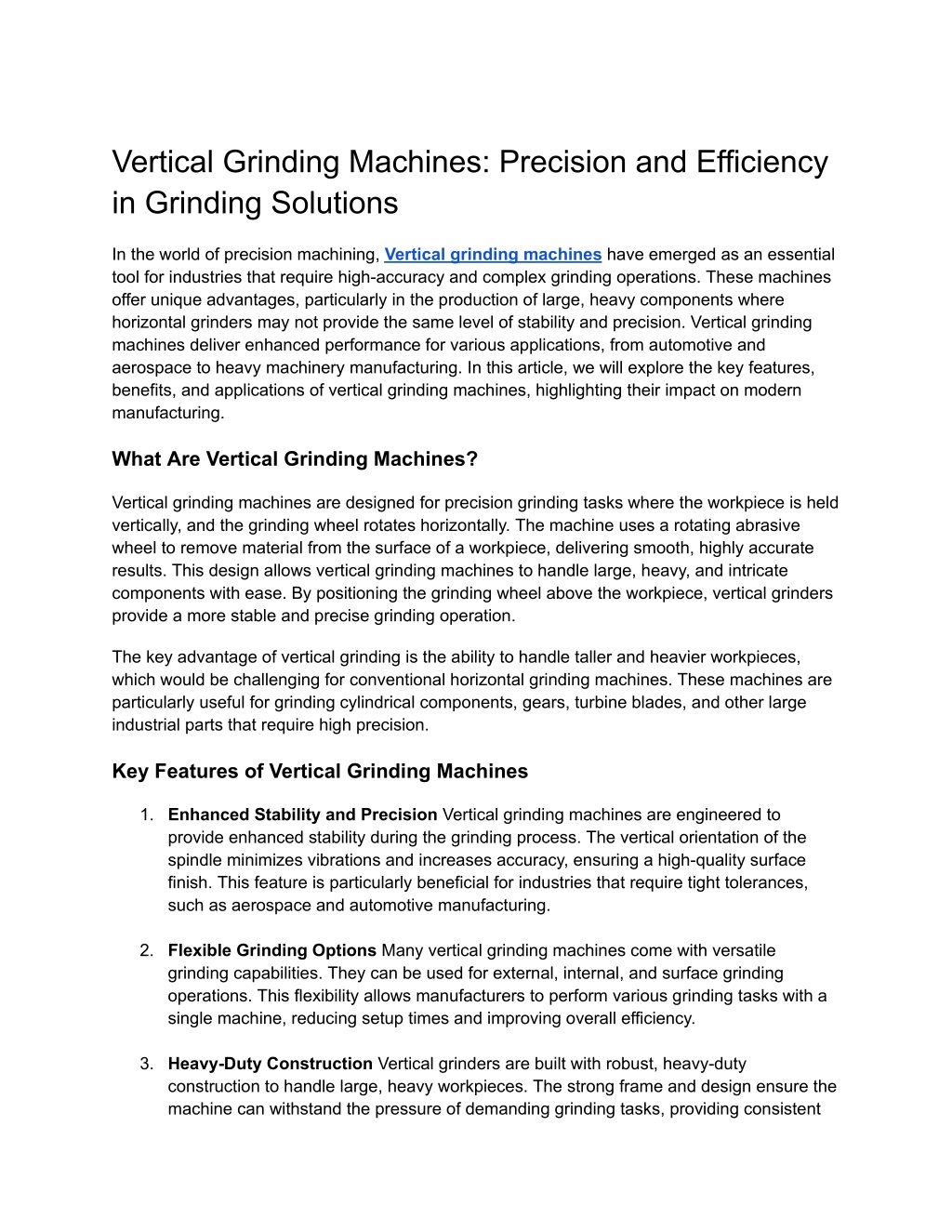 Vertical Grinding Machines: Precision and Efficiency in Grinding Solutions

In the world of precision machining, Vertical grinding machines have emerged as an essential tool for industries that require high-accuracy and complex grinding operations. These machines offer unique advantages, particularly in the production of large, heavy components where horizontal grinders may not provide the same level of stability and precision. Vertical grinding machines deliver enhanced performance for various applications, from automotive and aerospace to heavy machinery manufacturing. In this article, we will explore the key features, benefits, and applications of vertical grinding machines, highlighting their impact on modern manufacturing.

What Are Vertical Grinding Machines?

Vertical grinding machines are designed for precision grinding tasks where the workpiece is held vertically, and the grinding wheel rotates horizontally. The machine uses a rotating abrasive wheel to remove material from the surface of a workpiece, delivering smooth, highly accurate results. This design allows vertical grinding machines to handle large, heavy, and intricate components with ease. By positioning the grinding wheel above the workpiece, vertical grinders provide a more stable and precise grinding operation.

The key advantage of vertical grinding is the ability to handle taller and heavier workpieces, which would be challenging for conventional horizontal grinding machines. These machines are particularly useful for grinding cylindrical components, gears, turbine blades, and other large industrial parts that require high precision.

Key Features of Vertical Grinding Machines

1. Enhanced Stability and Precision Vertical grinding machines are engineered to provide enhanced stability during the grinding process. The vertical orientation of the spindle minimizes vibrations and increases accuracy, ensuring a high-quality surface finish. This feature is particularly beneficial for industries that require tight tolerances, such as aerospace and automotive manufacturing.

2. Flexible Grinding Options Many vertical grinding machines come with versatile grinding capabilities. They can be used for external, internal, and surface grinding operations. This flexibility allows manufacturers to perform various grinding tasks with a single machine, reducing setup times and improving overall efficiency.

3. Heavy-Duty Construction Vertical grinders are built with robust, heavy-duty construction to handle large, heavy workpieces. The strong frame and design ensure the machine can withstand the pressure of demanding grinding tasks, providing consistent